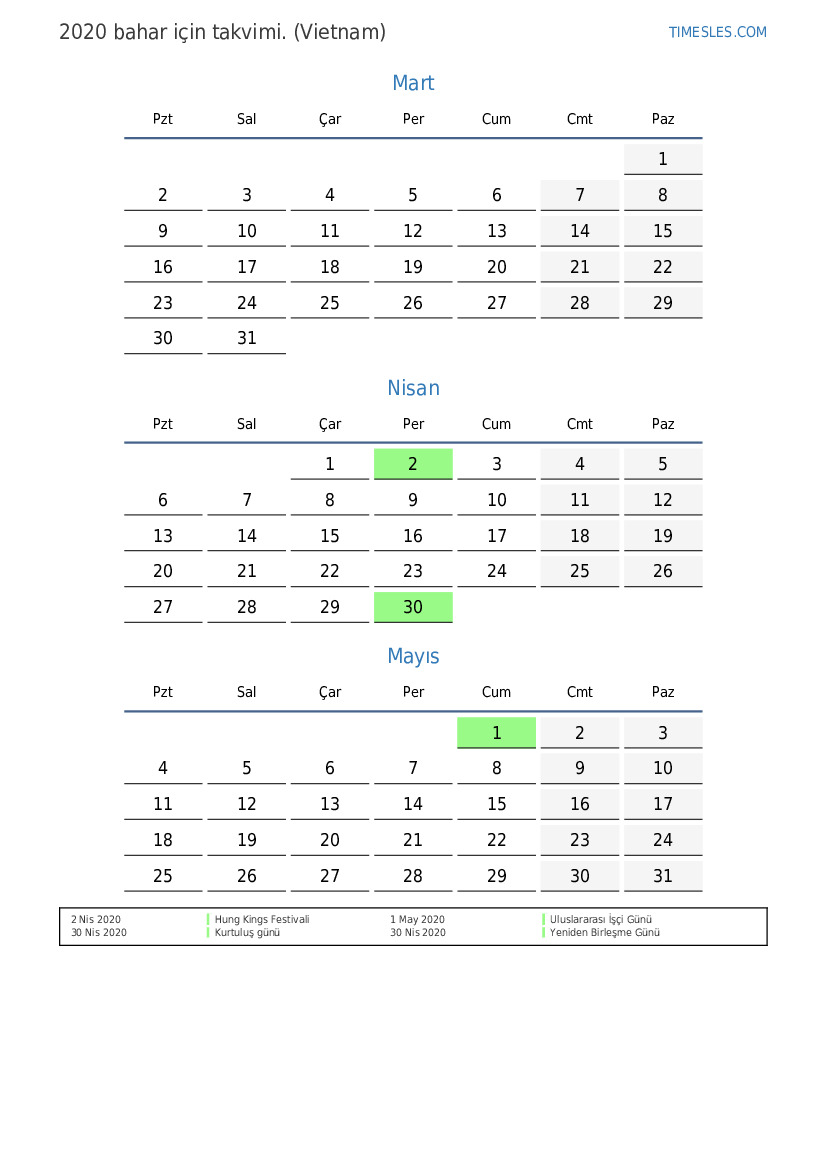 2020 bahar için takvimi. (Vietnam)

TIMESLES.COM

Mart

| Pzt | Sal | Çar | Per | Cum | Cmt | Paz |
|---|---|---|---|---|---|---|
| | | | | | | 1 |
| 2 | 3 | 4 | 5 | 6 | 7 | 8 |
| 9 | 10 | 11 | 12 | 13 | 14 | 15 |
| 16 | 17 | 18 | 19 | 20 | 21 | 22 |
| 23 | 24 | 25 | 26 | 27 | 28 | 29 |
| 30 | 31 | | | | | |

Nisan

| Pzt | Sal | Çar | Per | Cum | Cmt | Paz |
|---|---|---|---|---|---|---|
| | | 1 | 2 | 3 | 4 | 5 |
| 6 | 7 | 8 | 9 | 10 | 11 | 12 |
| 13 | 14 | 15 | 16 | 17 | 18 | 19 |
| 20 | 21 | 22 | 23 | 24 | 25 | 26 |
| 27 | 28 | 29 | 30 | | | |

Mayıs

| Pzt | Sal | Çar | Per | Cum | Cmt | Paz |
|---|---|---|---|---|---|---|
| | | | | 1 | 2 | 3 |
| 4 | 5 | 6 | 7 | 8 | 9 | 10 |
| 11 | 12 | 13 | 14 | 15 | 16 | 17 |
| 18 | 19 | 20 | 21 | 22 | 23 | 24 |
| 25 | 26 | 27 | 28 | 29 | 30 | 31 |

| 2 Nis 2020 | Hung Kings Festivali | 1 May 2020 | Uluslararası İşçi Günü |
|---|---|---|---|
| 30 Nis 2020 | Kurtuluş günü | 30 Nis 2020 | Yeniden Birleşme Günü |